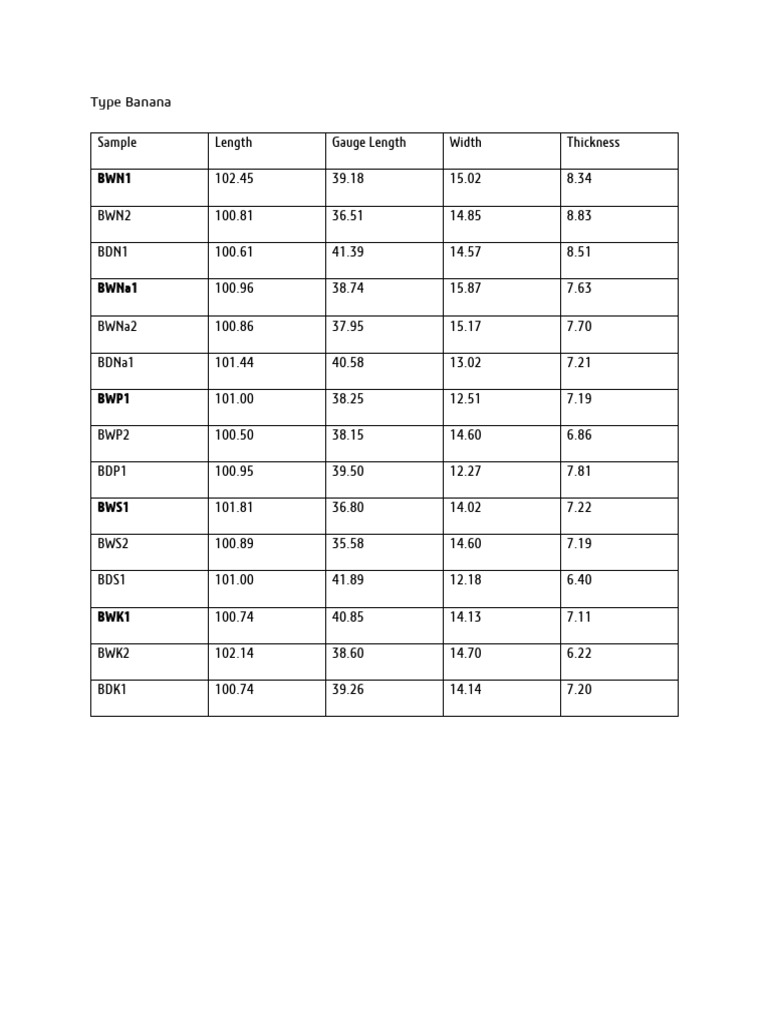 Type Banana

| Sample | Length | Gauge Length | Width | Thickness |
|---|---|---|---|---|
| **BWN1** | 102.45 | 39.18 | 15.02 | 8.34 |
| BWN2 | 100.81 | 36.51 | 14.85 | 8.83 |
| BDN1 | 100.61 | 41.39 | 14.57 | 8.51 |
| **BWNa1** | 100.96 | 38.74 | 15.87 | 7.63 |
| BWNa2 | 100.86 | 37.95 | 15.17 | 7.70 |
| BDNa1 | 101.44 | 40.58 | 13.02 | 7.21 |
| **BWP1** | 101.00 | 38.25 | 12.51 | 7.19 |
| BWP2 | 100.50 | 38.15 | 14.60 | 6.86 |
| BDP1 | 100.95 | 39.50 | 12.27 | 7.81 |
| **BWS1** | 101.81 | 36.80 | 14.02 | 7.22 |
| BWS2 | 100.89 | 35.58 | 14.60 | 7.19 |
| BDS1 | 101.00 | 41.89 | 12.18 | 6.40 |
| **BWK1** | 100.74 | 40.85 | 14.13 | 7.11 |
| BWK2 | 102.14 | 38.60 | 14.70 | 6.22 |
| BDK1 | 100.74 | 39.26 | 14.14 | 7.20 |